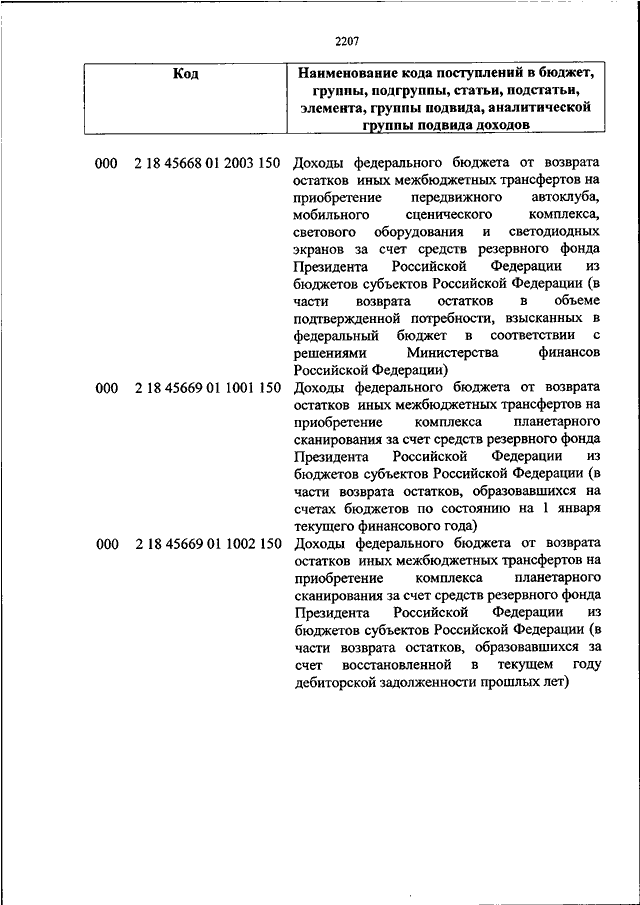 2207

| Код | Наименование кода поступлений в бюджет, группы, подгруппы, статьи, подстатьи, элемента, группы подвида, аналитической группы подвида доходов |
|---|---|
| 000 2 18 45668 01 2003 150 | Доходы федерального бюджета от возврата остатков иных межбюджетных трансфертов на приобретение передвижного автоклуба, мобильного сценического комплекса, светового оборудования и светодиодных экранов за счет средств резервного фонда Президента Российской Федерации из бюджетов субъектов Российской Федерации (в части возврата остатков в объеме подтвержденной потребности, взысканных в федеральный бюджет в соответствии с решениями Министерства финансов Российской Федерации) |
| 000 2 18 45669 01 1001 150 | Доходы федерального бюджета от возврата остатков иных межбюджетных трансфертов на приобретение комплекса планетарного сканирования за счет средств резервного фонда Президента Российской Федерации из бюджетов субъектов Российской Федерации (в части возврата остатков, образовавшихся на счетах бюджетов по состоянию на 1 января текущего финансового года) |
| 000 2 18 45669 01 1002 150 | Доходы федерального бюджета от возврата остатков иных межбюджетных трансфертов на приобретение комплекса планетарного сканирования за счет средств резервного фонда Президента Российской Федерации из бюджетов субъектов Российской Федерации (в части возврата остатков, образовавшихся за счет восстановленной в текущем году дебиторской задолженности прошлых лет) |